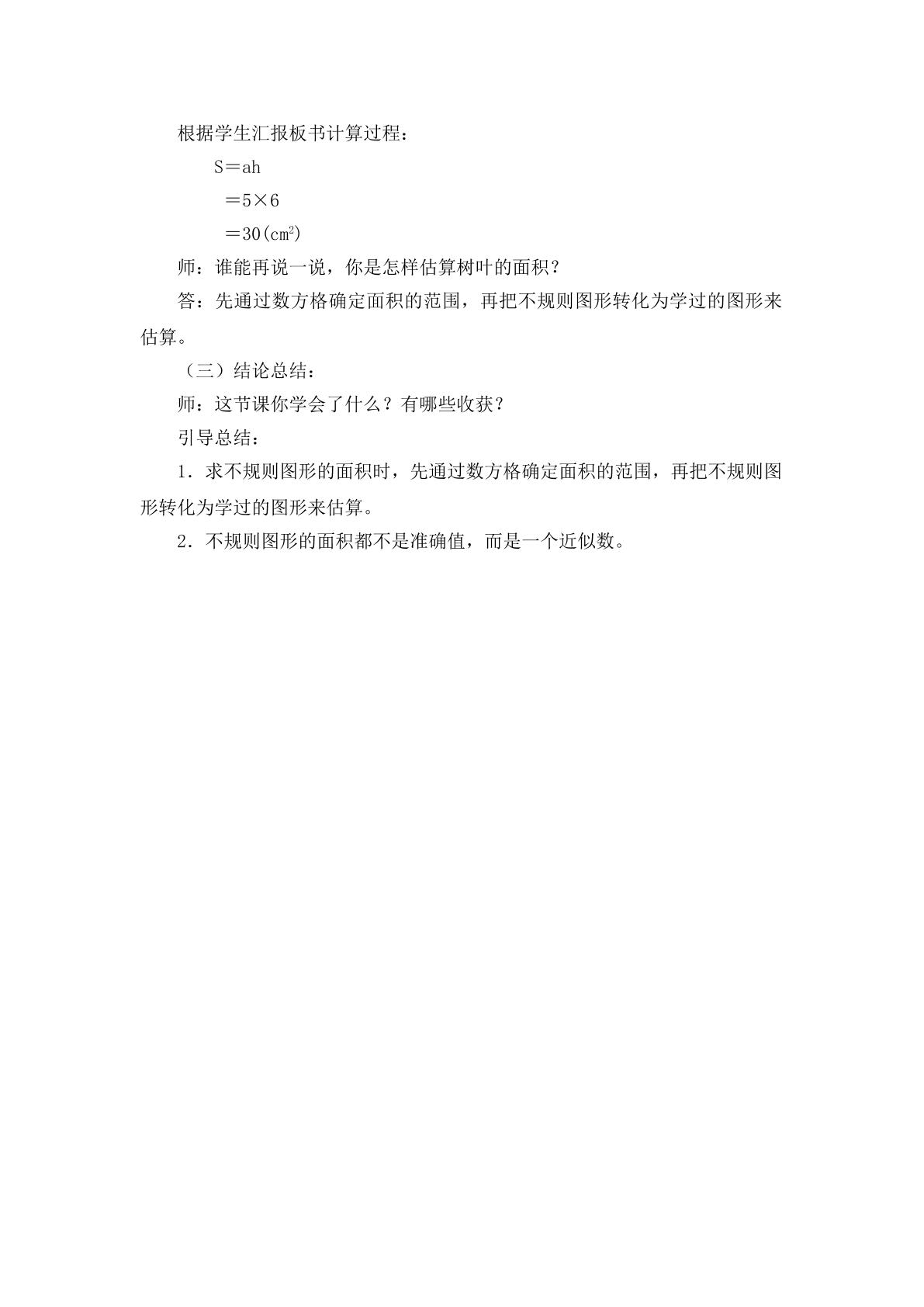 根据学生汇报板书计算过程：

$S=ah$

$=5\times6$

$=30(cm^2)$

师：谁能再说一说，你是怎样估算树叶的面积？

答：先通过数方格确定面积的范围，再把不规则图形转化为学过的图形来估算。

（三）结论总结：

师：这节课你学会了什么？有哪些收获？

引导总结：

1．求不规则图形的面积时，先通过数方格确定面积的范围，再把不规则图形转化为学过的图形来估算。

2．不规则图形的面积都不是准确值，而是一个近似数。